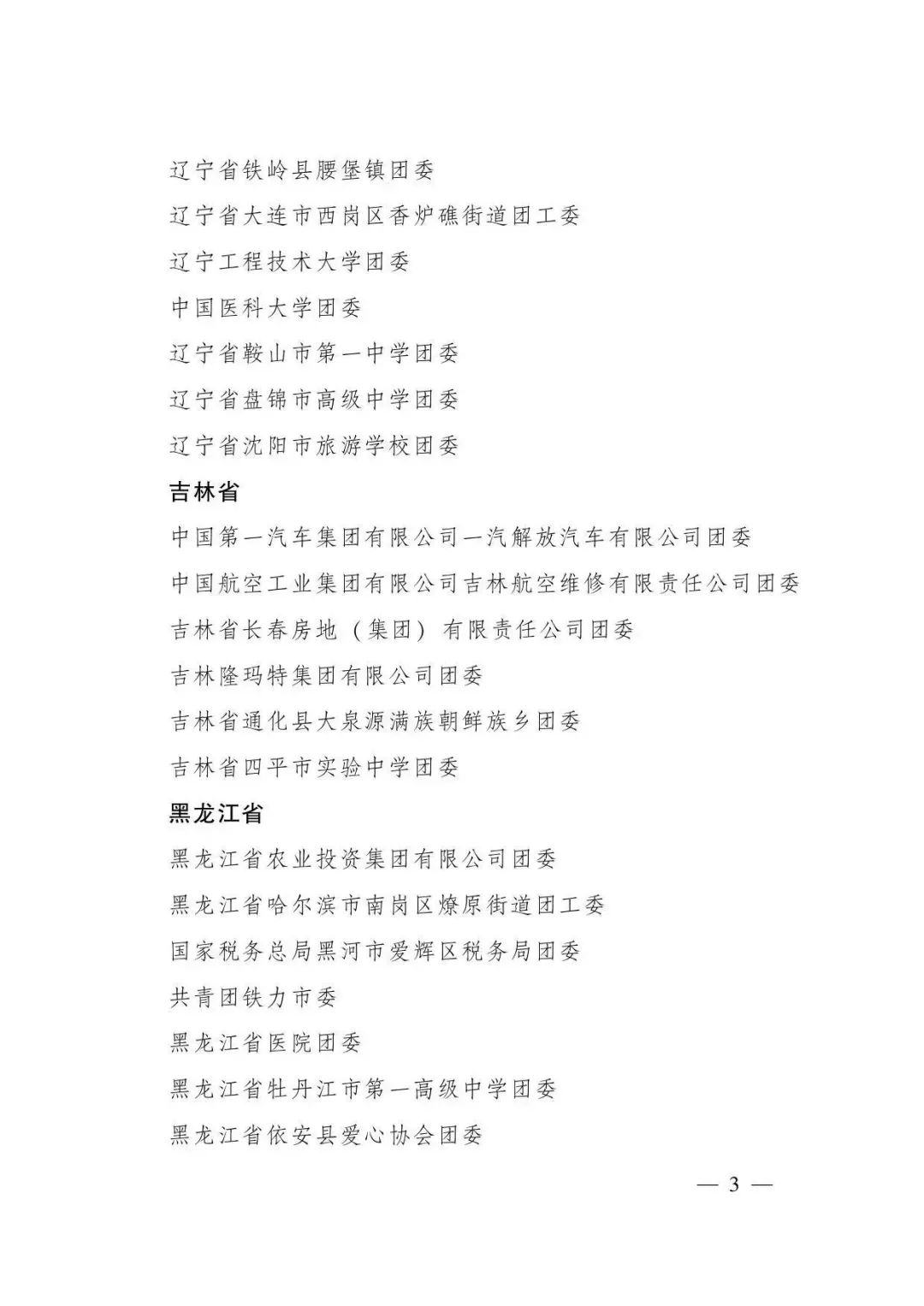 辽宁省铁岭县腰堡镇团委

辽宁省大连市西岗区香炉礁街道团工委

辽宁工程技术大学团委

中国医科大学团委

辽宁省鞍山市第一中学团委

辽宁省盘锦市高级中学团委

辽宁省沈阳市旅游学校团委

吉林省

中国第一汽车集团有限公司一汽解放汽车有限公司团委

中国航空工业集团有限公司吉林航空维修有限责任公司团委

吉林省长春房地（集团）有限责任公司团委

吉林隆玛特集团有限公司团委

吉林省通化县大泉源满族朝鲜族乡团委

吉林省四平市实验中学团委

黑龙江省

黑龙江省农业投资集团有限公司团委

黑龙江省哈尔滨市南岗区燎原街道团工委

国家税务总局黑河市爱辉区税务局团委

共青团铁力市委

黑龙江省医院团委

黑龙江省牡丹江市第一高级中学团委

黑龙江省依安县爱心协会团委

— 3 —